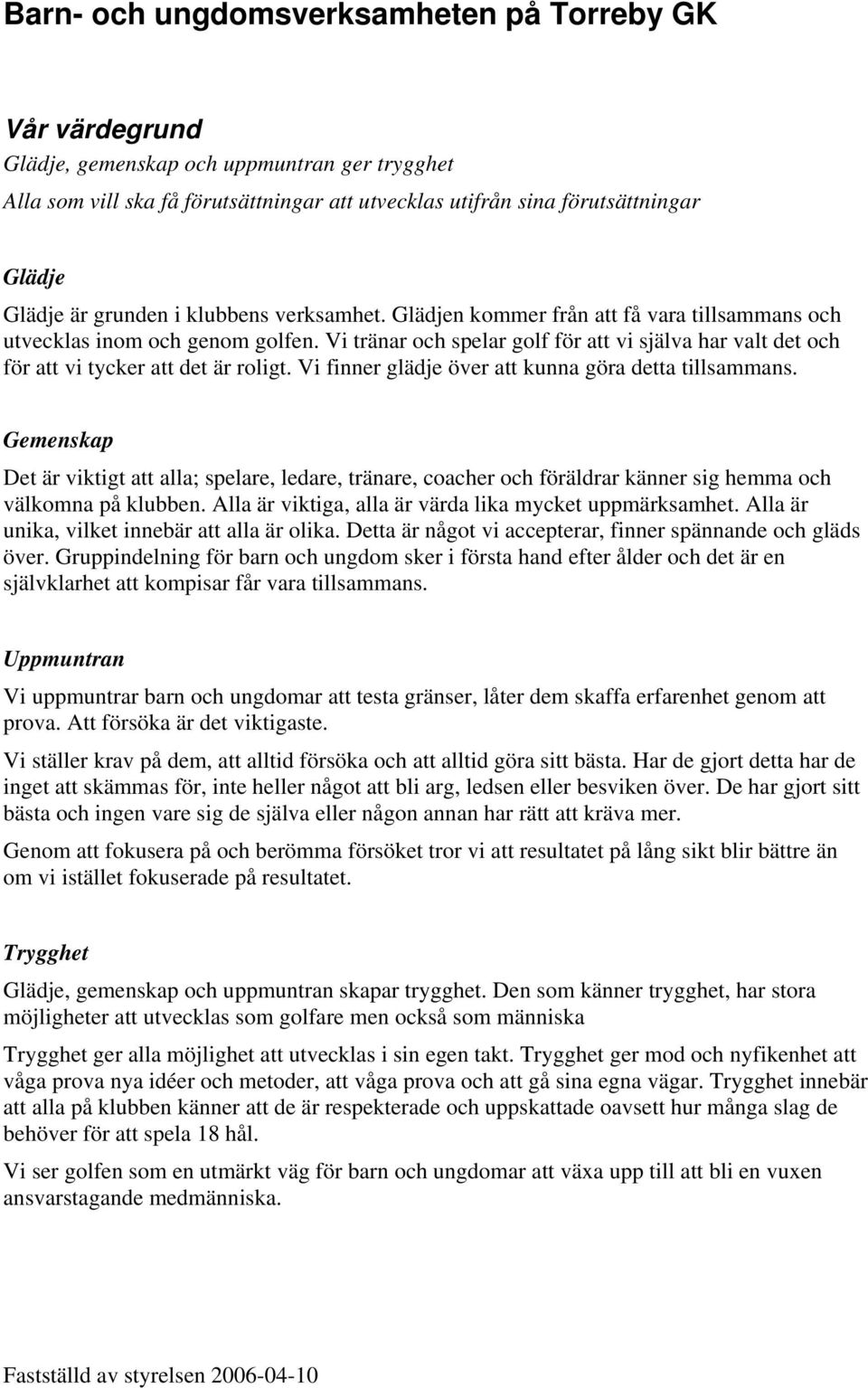 Barn- och ungdomsverksamheten på Torreby GK

Vår värdegrund
Glädje, gemenskap och uppmuntran ger trygghet
Alla som vill ska få förutsättningar att utvecklas utifrån sina förutsättningar

Glädje
Glädje är grunden i klubbens verksamhet. Glädjen kommer från att få vara tillsammans och utvecklas inom och genom golfen. Vi tränar och spelar golf för att vi själva har valt det och för att vi tycker att det är roligt. Vi finner glädje över att kunna göra detta tillsammans.

Gemenskap
Det är viktigt att alla; spelare, ledare, tränare, coacher och föräldrar känner sig hemma och välkomna på klubben. Alla är viktiga, alla är värda lika mycket uppmärksamhet. Alla är unika, vilket innebär att alla är olika. Detta är något vi accepterar, finner spännande och gläds över. Gruppindelning för barn och ungdom sker i första hand efter ålder och det är en självklarhet att kompisar får vara tillsammans.

Uppmuntran
Vi uppmuntrar barn och ungdomar att testa gränser, låter dem skaffa erfarenhet genom att prova. Att försöka är det viktigaste.

Vi ställer krav på dem, att alltid försöka och att alltid göra sitt bästa. Har de gjort detta har de inget att skämmas för, inte heller något att bli arg, ledsen eller besviken över. De har gjort sitt bästa och ingen vare sig de själva eller någon annan har rätt att kräva mer.

Genom att fokusera på och berömma försöket tror vi att resultatet på lång sikt blir bättre än om vi istället fokuserade på resultatet.

Trygghet
Glädje, gemenskap och uppmuntran skapar trygghet. Den som känner trygghet, har stora möjligheter att utvecklas som golfare men också som människa

Trygghet ger alla möjlighet att utvecklas i sin egen takt. Trygghet ger mod och nyfikenhet att våga prova nya idéer och metoder, att våga prova och att gå sina egna vägar. Trygghet innebär att alla på klubben känner att de är respekterade och uppskattade oavsett hur många slag de behöver för att spela 18 hål.

Vi ser golfen som en utmärkt väg för barn och ungdomar att växa upp till att bli en vuxen ansvarstagande medmänniska.

Fastställd av styrelsen 2006-04-10